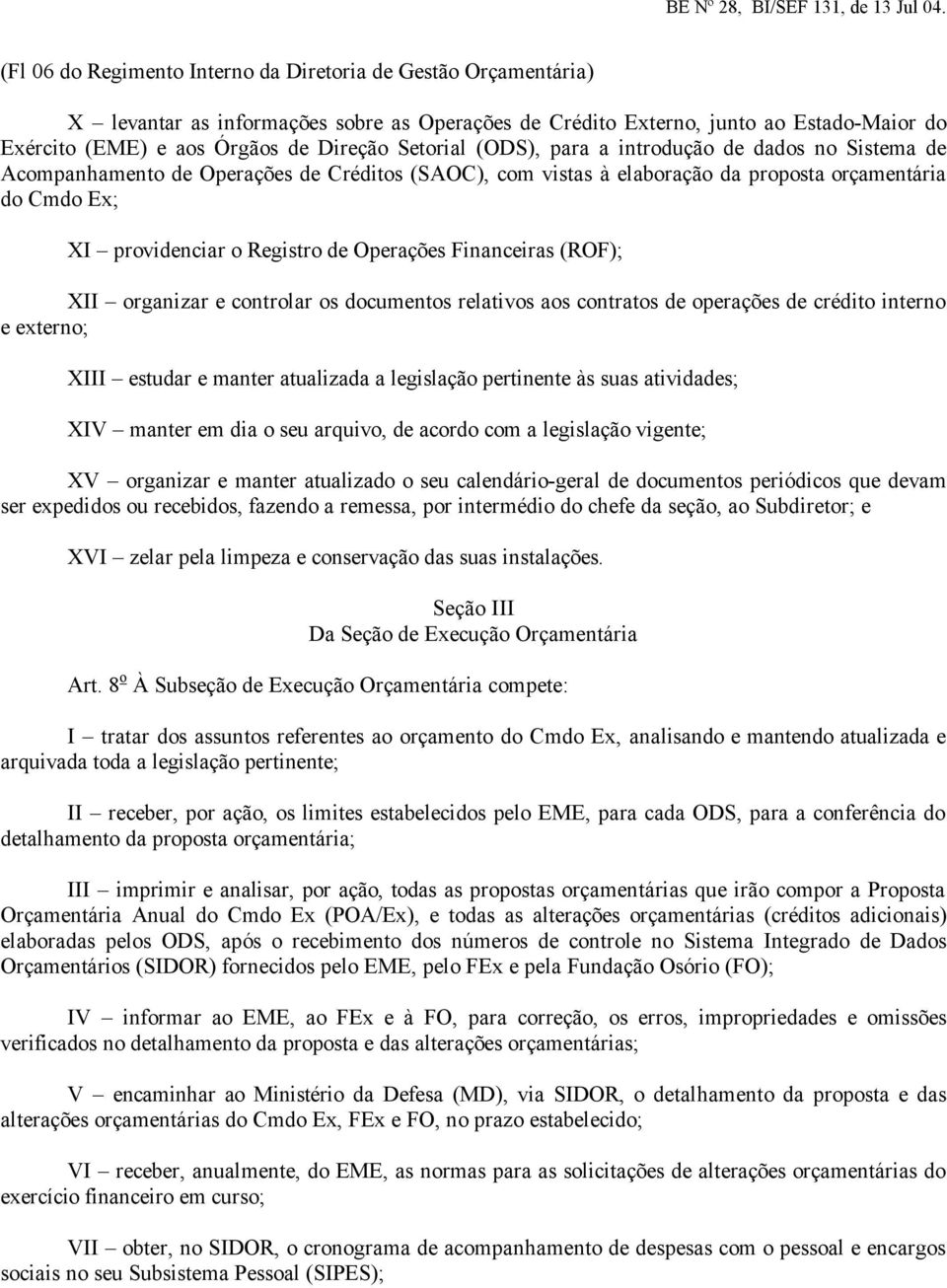 BE Nº 28, BI/SEF 131, de 13 Jul 04.

(Fl 06 do Regimento Interno da Diretoria de Gestão Orçamentária)

X – levantar as informações sobre as Operações de Crédito Externo, junto ao Estado-Maior do Exército (EME) e aos Órgãos de Direção Setorial (ODS), para a introdução de dados no Sistema de Acompanhamento de Operações de Créditos (SAOC), com vistas à elaboração da proposta orçamentária do Cmdo Ex;

XI – providenciar o Registro de Operações Financeiras (ROF);

XII – organizar e controlar os documentos relativos aos contratos de operações de crédito interno e externo;

XIII – estudar e manter atualizada a legislação pertinente às suas atividades;

XIV – manter em dia o seu arquivo, de acordo com a legislação vigente;

XV – organizar e manter atualizado o seu calendário-geral de documentos periódicos que devam ser expedidos ou recebidos, fazendo a remessa, por intermédio do chefe da seção, ao Subdiretor; e

XVI – zelar pela limpeza e conservação das suas instalações.

Seção III
Da Seção de Execução Orçamentária

Art. 8º À Subseção de Execução Orçamentária compete:

I – tratar dos assuntos referentes ao orçamento do Cmdo Ex, analisando e mantendo atualizada e arquivada toda a legislação pertinente;

II – receber, por ação, os limites estabelecidos pelo EME, para cada ODS, para a conferência do detalhamento da proposta orçamentária;

III – imprimir e analisar, por ação, todas as propostas orçamentárias que irão compor a Proposta Orçamentária Anual do Cmdo Ex (POA/Ex), e todas as alterações orçamentárias (créditos adicionais) elaboradas pelos ODS, após o recebimento dos números de controle no Sistema Integrado de Dados Orçamentários (SIDOR) fornecidos pelo EME, pelo FEx e pela Fundação Osório (FO);

IV – informar ao EME, ao FEx e à FO, para correção, os erros, impropriedades e omissões verificados no detalhamento da proposta e das alterações orçamentárias;

V – encaminhar ao Ministério da Defesa (MD), via SIDOR, o detalhamento da proposta e das alterações orçamentárias do Cmdo Ex, FEx e FO, no prazo estabelecido;

VI – receber, anualmente, do EME, as normas para as solicitações de alterações orçamentárias do exercício financeiro em curso;

VII – obter, no SIDOR, o cronograma de acompanhamento de despesas com o pessoal e encargos sociais no seu Subsistema Pessoal (SIPES);